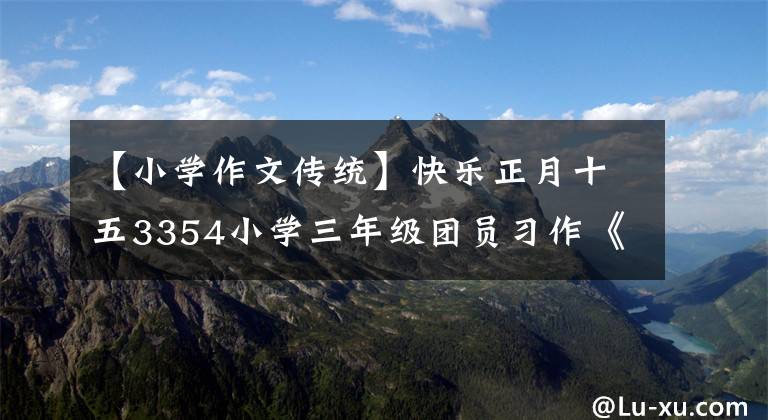 【小学作文传统】快乐正月十五3354小学三年级团员习作《

@Lu-xu.com